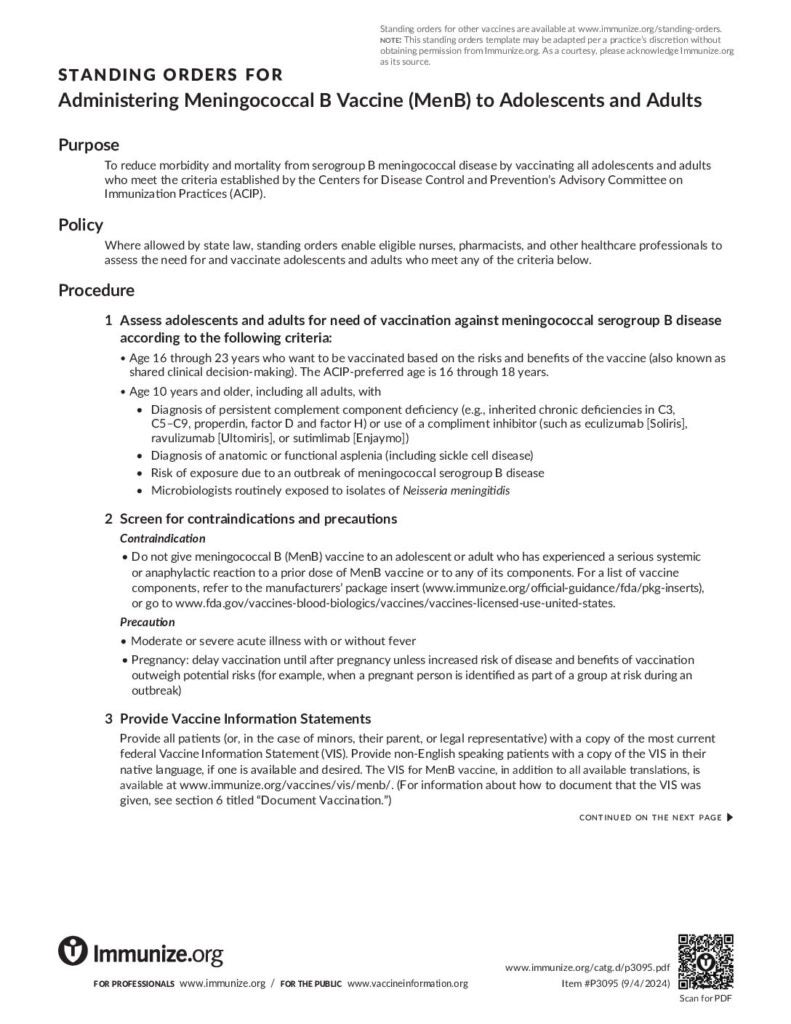 Standing orders for other vaccines are available at www.immunize.org/standing-orders. NOTE: This standing orders template may be adapted per a practice's discretion without obtaining permission from Immunize.org. As a courtesy, please acknowledge Immunize.org as its source.

STANDING ORDERS FOR
Administering Meningococcal B Vaccine (MenB) to Adolescents and Adults

Purpose
To reduce morbidity and mortality from serogroup B meningococcal disease by vaccinating all adolescents and adults who meet the criteria established by the Centers for Disease Control and Prevention's Advisory Committee on Immunization Practices (ACIP).

Policy
Where allowed by state law, standing orders enable eligible nurses, pharmacists, and other healthcare professionals to assess the need for and vaccinate adolescents and adults who meet any of the criteria below.

Procedure
1 Assess adolescents and adults for need of vaccination against meningococcal serogroup B disease according to the following criteria:
• Age 16 through 23 years who want to be vaccinated based on the risks and benefits of the vaccine (also known as shared clinical decision-making). The ACIP-preferred age is 16 through 18 years.
• Age 10 years and older, including all adults, with
• Diagnosis of persistent complement component deficiency (e.g., inherited chronic deficiencies in C3, C5–C9, properdin, factor D and factor H) or use of a compliment inhibitor (such as eculizumab [Soliris], ravulizumab [Ultomiris], or sutimlimab [Enjaymo])
• Diagnosis of anatomic or functional asplenia (including sickle cell disease)
• Risk of exposure due to an outbreak of meningococcal serogroup B disease
• Microbiologists routinely exposed to isolates of Neisseria meningitidis

2 Screen for contraindications and precautions
Contraindication
• Do not give meningococcal B (MenB) vaccine to an adolescent or adult who has experienced a serious systemic or anaphylactic reaction to a prior dose of MenB vaccine or to any of its components. For a list of vaccine components, refer to the manufacturers' package insert (www.immunize.org/official-guidance/fda/pkg-inserts), or go to www.fda.gov/vaccines-blood-biologics/vaccines/vaccines-licensed-use-united-states.
Precaution
• Moderate or severe acute illness with or without fever
• Pregnancy: delay vaccination until after pregnancy unless increased risk of disease and benefits of vaccination outweigh potential risks (for example, when a pregnant person is identified as part of a group at risk during an outbreak)

3 Provide Vaccine Information Statements
Provide all patients (or, in the case of minors, their parent, or legal representative) with a copy of the most current federal Vaccine Information Statement (VIS). Provide non-English speaking patients with a copy of the VIS in their native language, if one is available and desired. The VIS for MenB vaccine, in addition to all available translations, is available at www.immunize.org/vaccines/vis/menb/. (For information about how to document that the VIS was given, see section 6 titled "Document Vaccination.")

CONTINUED ON THE NEXT PAGE ▶

Immunize.org
FOR PROFESSIONALS www.immunize.org / FOR THE PUBLIC www.vaccineinformation.org
www.immunize.org/catg.d/p3095.pdf
Item #P3095 (9/4/2024)
Scan for PDF